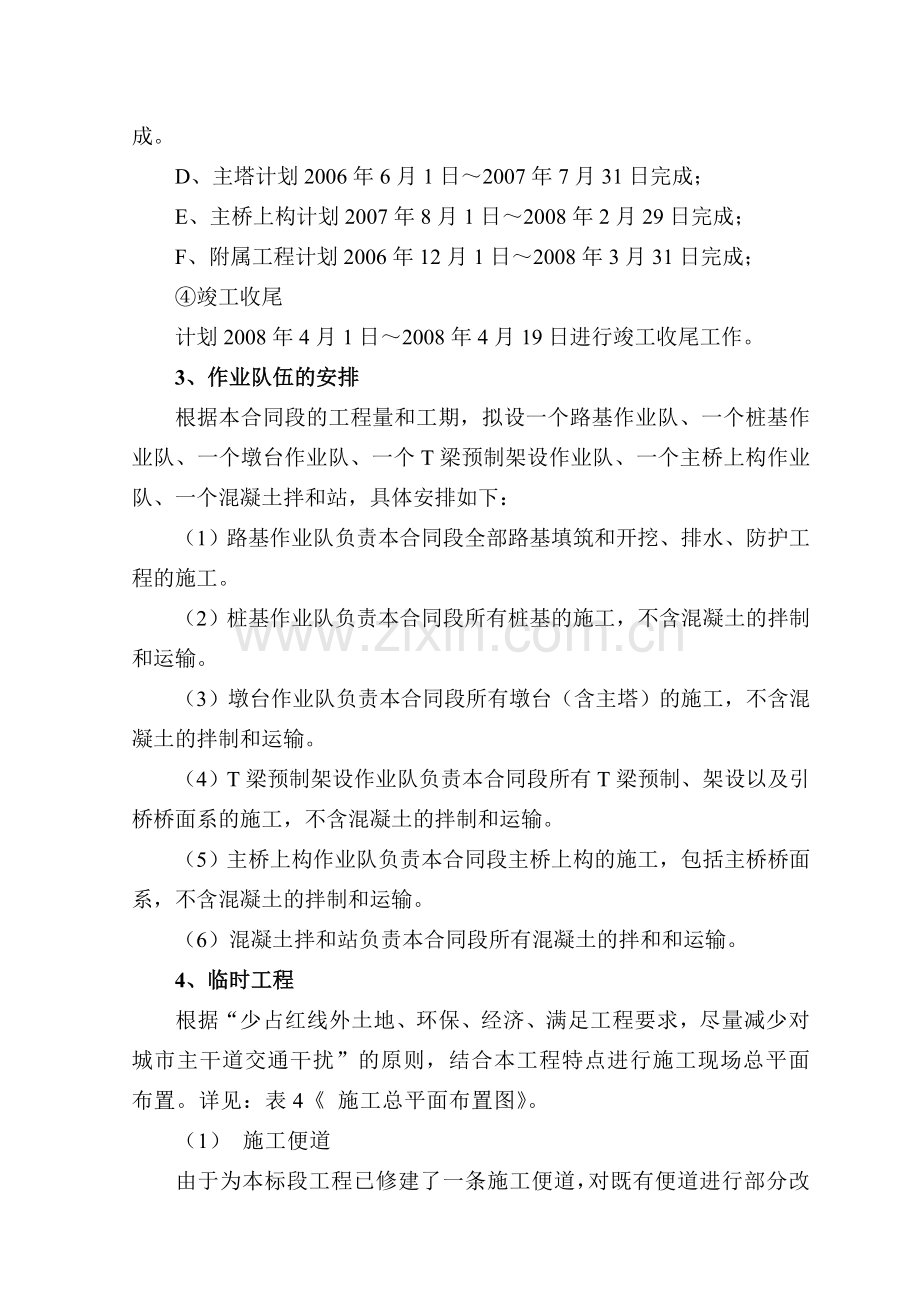 成。

D、主塔计划2006年6月1日～2007年7月31日完成；

E、主桥上构计划2007年8月1日～2008年2月29日完成；

F、附属工程计划2006年12月1日～2008年3月31日完成；

④竣工收尾

计划2008年4月1日～2008年4月19日进行竣工收尾工作。

3、作业队伍的安排

根据本合同段的工程量和工期，拟设一个路基作业队、一个桩基作业队、一个墩台作业队、一个T梁预制架设作业队、一个主桥上构作业队、一个混凝土拌和站，具体安排如下：

（1）路基作业队负责本合同段全部路基填筑和开挖、排水、防护工程的施工。

（2）桩基作业队负责本合同段所有桩基的施工，不含混凝土的拌制和运输。

（3）墩台作业队负责本合同段所有墩台（含主塔）的施工，不含混凝土的拌制和运输。

（4）T梁预制架设作业队负责本合同段所有T梁预制、架设以及引桥桥面系的施工，不含混凝土的拌制和运输。

（5）主桥上构作业队负责本合同段主桥上构的施工，包括主桥桥面系，不含混凝土的拌制和运输。

（6）混凝土拌和站负责本合同段所有混凝土的拌和和运输。

4、临时工程

根据“少占红线外土地、环保、经济、满足工程要求，尽量减少对城市主干道交通干扰”的原则，结合本工程特点进行施工现场总平面布置。详见：表4《 施工总平面布置图》。

（1） 施工便道

由于为本标段工程已修建了一条施工便道，对既有便道进行部分改

www.zixin.com.cn